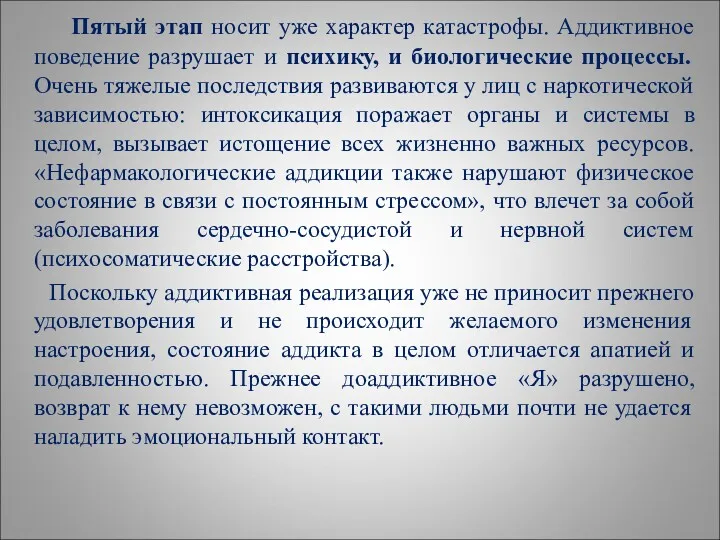 Пятый этап носит уже характер катастрофы. Аддиктивное поведение разрушает и психику, и биологические процессы. Очень тяжелые последствия развиваются у лиц с наркотической зависимостью: интоксикация поражает органы и системы в целом, вызывает истощение всех жизненно важных ресурсов. «Нефармакологические аддикции также нарушают физическое состояние в связи с постоянным стрессом», что влечет за собой заболевания сердечно-сосудистой и нервной систем (психосоматические расстройства).

Поскольку аддиктивная реализация уже не приносит прежнего удовлетворения и не происходит желаемого изменения настроения, состояние аддикта в целом отличается апатией и подавленностью. Прежнее доаддиктивное «Я» разрушено, возврат к нему невозможен, с такими людьми почти не удается наладить эмоциональный контакт.